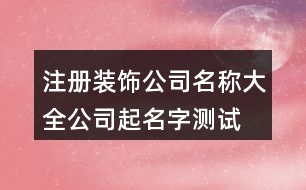 注册装饰公司名称大全公司起名字测试